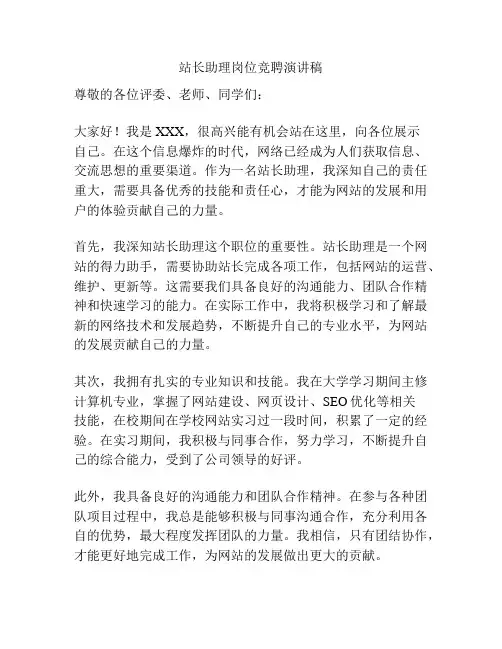 站长助理岗位竞聘演讲稿

尊敬的各位评委、老师、同学们：

大家好！我是 XXX，很高兴能有机会站在这里，向各位展示自己。在这个信息爆炸的时代，网络已经成为人们获取信息、交流思想的重要渠道。作为一名站长助理，我深知自己的责任重大，需要具备优秀的技能和责任心，才能为网站的发展和用户的体验贡献自己的力量。

首先，我深知站长助理这个职位的重要性。站长助理是一个网站的得力助手，需要协助站长完成各项工作，包括网站的运营、维护、更新等。这需要我们具备良好的沟通能力、团队合作精神和快速学习的能力。在实际工作中，我将积极学习和了解最新的网络技术和发展趋势，不断提升自己的专业水平，为网站的发展贡献自己的力量。

其次，我拥有扎实的专业知识和技能。我在大学学习期间主修计算机专业，掌握了网站建设、网页设计、SEO 优化等相关技能，在校期间在学校网站实习过一段时间，积累了一定的经验。在实习期间，我积极与同事合作，努力学习，不断提升自己的综合能力，受到了公司领导的好评。

此外，我具备良好的沟通能力和团队合作精神。在参与各种团队项目过程中，我总是能够积极与同事沟通合作，充分利用各自的优势，最大程度发挥团队的力量。我相信，只有团结协作，才能更好地完成工作，为网站的发展做出更大的贡献。